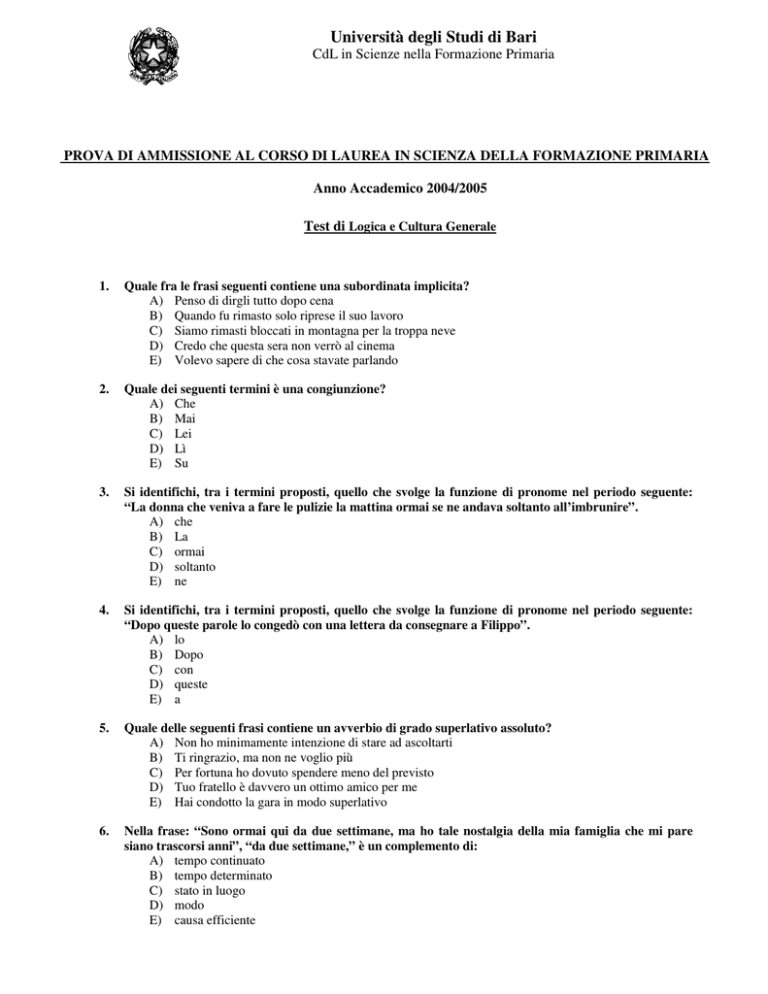 Università degli Studi di Bari
CdL in Scienze nella Formazione Primaria

PROVA DI AMMISSIONE AL CORSO DI LAUREA IN SCIENZA DELLA FORMAZIONE PRIMARIA

Anno Accademico 2004/2005

Test di Logica e Cultura Generale

1. Quale fra le frasi seguenti contiene una subordinata implicita?
A) Penso di dirgli tutto dopo cena
B) Quando fu rimasto solo riprese il suo lavoro
C) Siamo rimasti bloccati in montagna per la troppa neve
D) Credo che questa sera non verrò al cinema
E) Volevo sapere di che cosa stavate parlando

2. Quale dei seguenti termini è una congiunzione?
A) Che
B) Mai
C) Lei
D) Lì
E) Su

3. Si identifichi, tra i termini proposti, quello che svolge la funzione di pronome nel periodo seguente: "La donna che veniva a fare le pulizie la mattina ormai se ne andava soltanto all'imbrunire".
A) che
B) La
C) ormai
D) soltanto
E) ne

4. Si identifichi, tra i termini proposti, quello che svolge la funzione di pronome nel periodo seguente: "Dopo queste parole lo congedò con una lettera da consegnare a Filippo".
A) lo
B) Dopo
C) con
D) queste
E) a

5. Quale delle seguenti frasi contiene un avverbio di grado superlativo assoluto?
A) Non ho minimamente intenzione di stare ad ascoltarti
B) Ti ringrazio, ma non ne voglio più
C) Per fortuna ho dovuto spendere meno del previsto
D) Tuo fratello è davvero un ottimo amico per me
E) Hai condotto la gara in modo superlativo

6. Nella frase: "Sono ormai qui da due settimane, ma ho tale nostalgia della mia famiglia che mi pare siano trascorsi anni", "da due settimane," è un complemento di:
A) tempo continuato
B) tempo determinato
C) stato in luogo
D) modo
E) causa efficiente